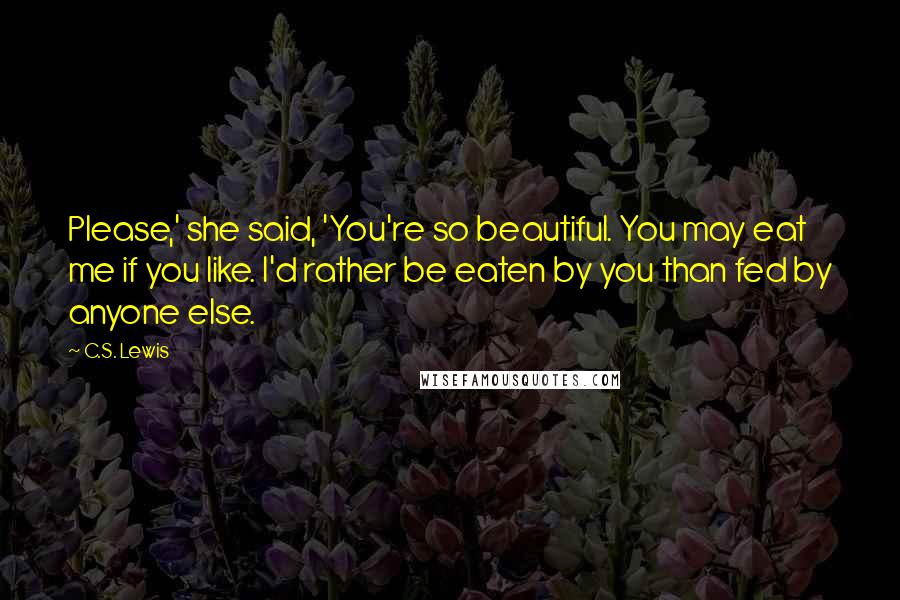 Please,' she said, 'You're so beautiful. You may eat me if you like. I'd rather be eaten by you than fed by anyone else.

— C.S. Lewis

WISEFAMOUSQUOTES.COM